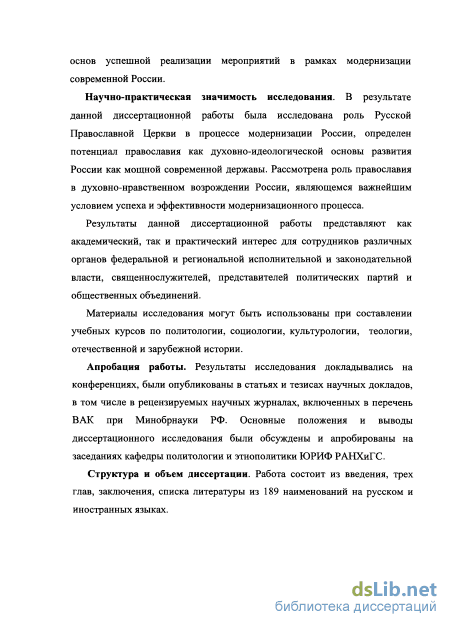 основ успешной реализации мероприятий в рамках модернизации современной России.

**Научно-практическая значимость исследования**. В результате данной диссертационной работы была исследована роль Русской Православной Церкви в процессе модернизации России, определен потенциал православия как духовно-идеологической основы развития России как мощной современной державы. Рассмотрена роль православия в духовно-нравственном возрождении России, являющемся важнейшим условием успеха и эффективности модернизационного процесса.

Результаты данной диссертационной работы представляют как академический, так и практический интерес для сотрудников различных органов федеральной и региональной исполнительной и законодательной власти, священнослужителей, представителей политических партий и общественных объединений.

Материалы исследования могут быть использованы при составлении учебных курсов по политологии, социологии, культурологии, теологии, отечественной и зарубежной истории.

**Апробация работы.** Результаты исследования докладывались на конференциях, были опубликованы в статьях и тезисах научных докладов, в том числе в рецензируемых научных журналах, включенных в перечень ВАК при Минобрнауки РФ. Основные положения и выводы диссертационного исследования были обсуждены и апробированы на заседаниях кафедры политологии и этнополитики ЮРИФ РАНХиГС.

**Структура и объем диссертации**. Работа состоит из введения, трех глав, заключения, списка литературы из 189 наименований на русском и иностранных языках.

dsLib.net
библиотека диссертаций